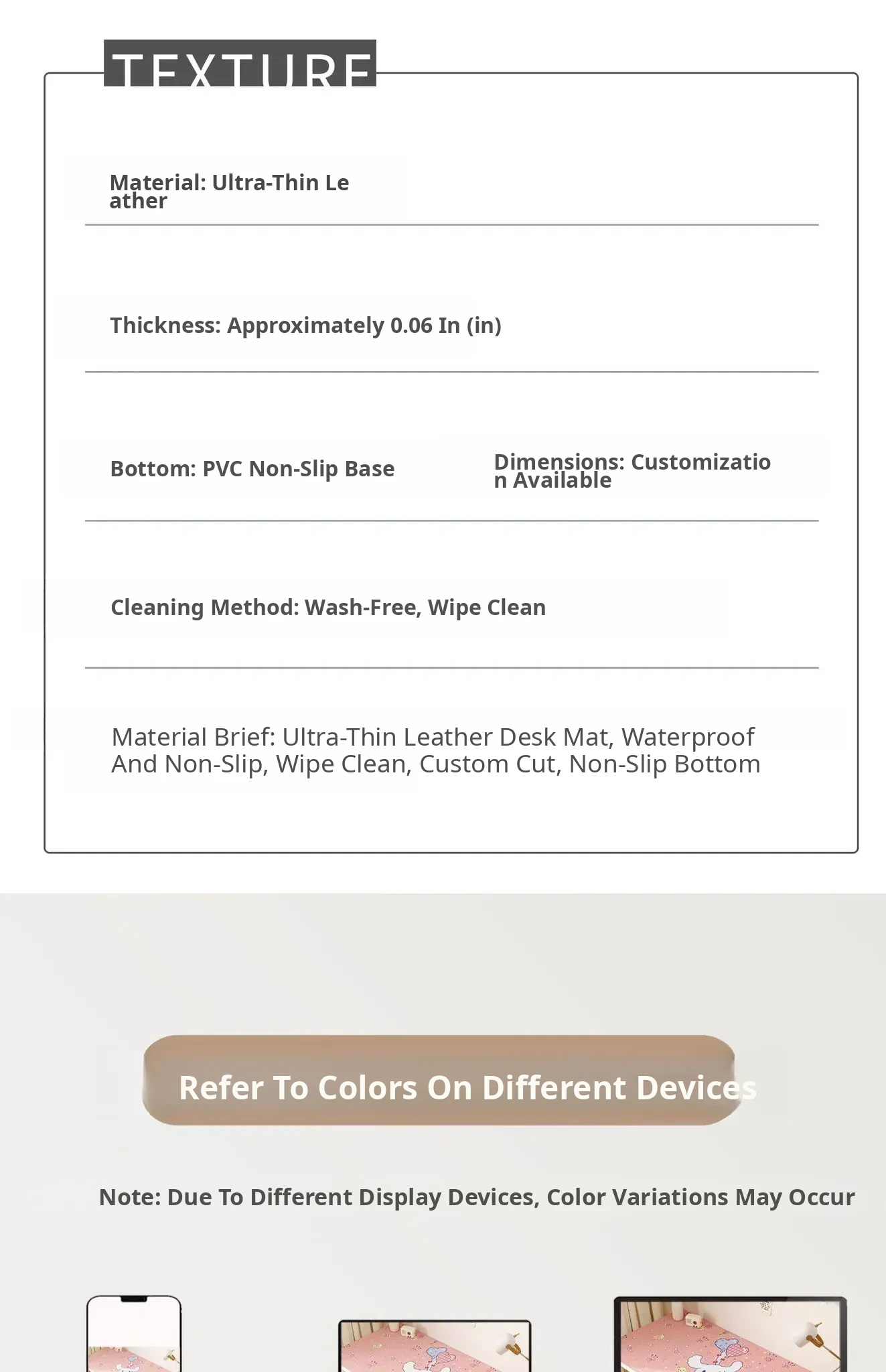 TEXTURE

Material: Ultra-Thin Leather

Thickness: Approximately 0.06 In (in)

Bottom: PVC Non-Slip Base

Dimensions: Customization Available

Cleaning Method: Wash-Free, Wipe Clean

Material Brief: Ultra-Thin Leather Desk Mat, Waterproof And Non-Slip, Wipe Clean, Custom Cut, Non-Slip Bottom

Refer To Colors On Different Devices

Note: Due To Different Display Devices, Color Variations May Occur